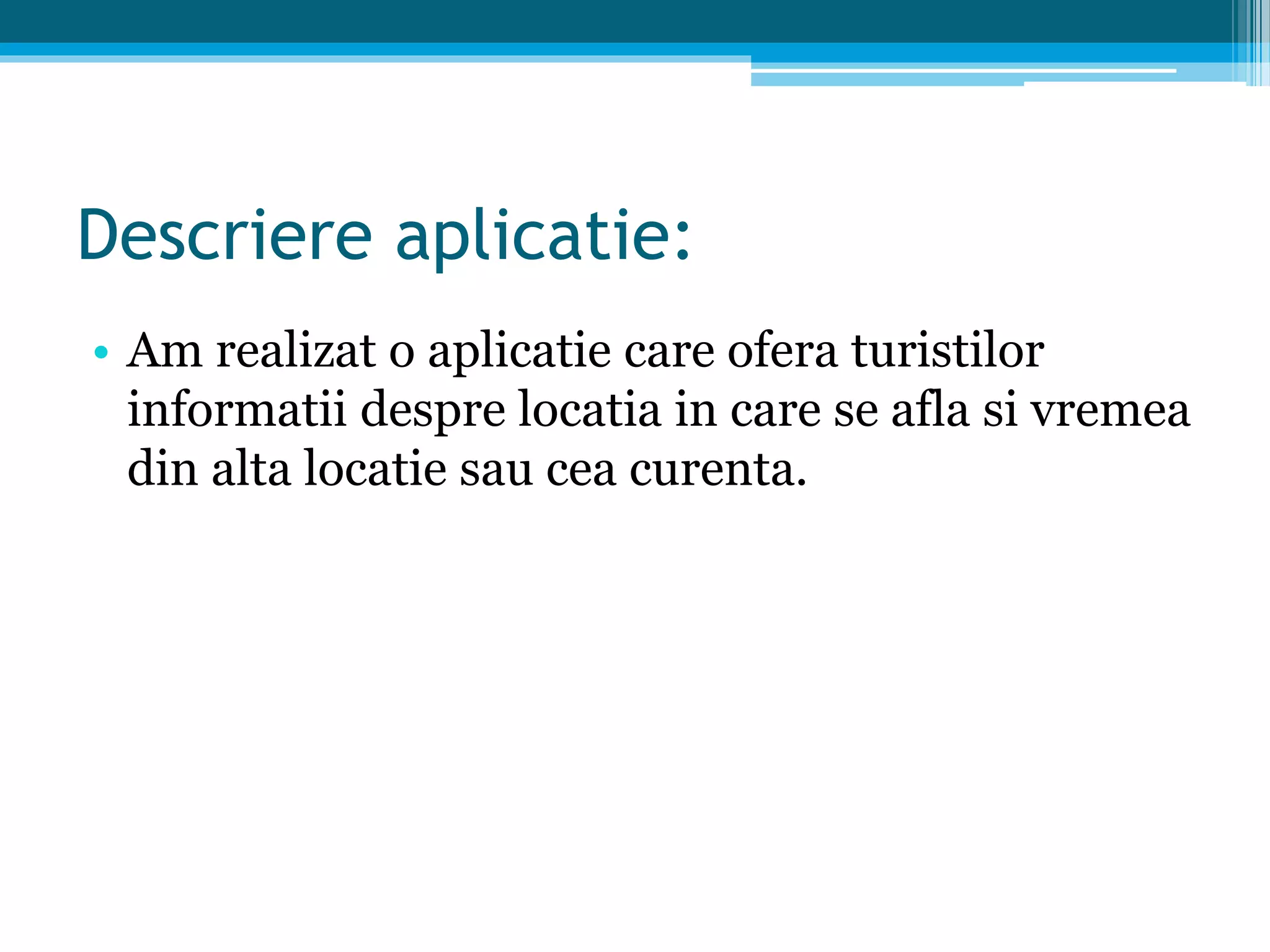 Descriere aplicatie:

• Am realizat o aplicatie care ofera turistilor informatii despre locatia in care se afla si vremea din alta locatie sau cea curenta.